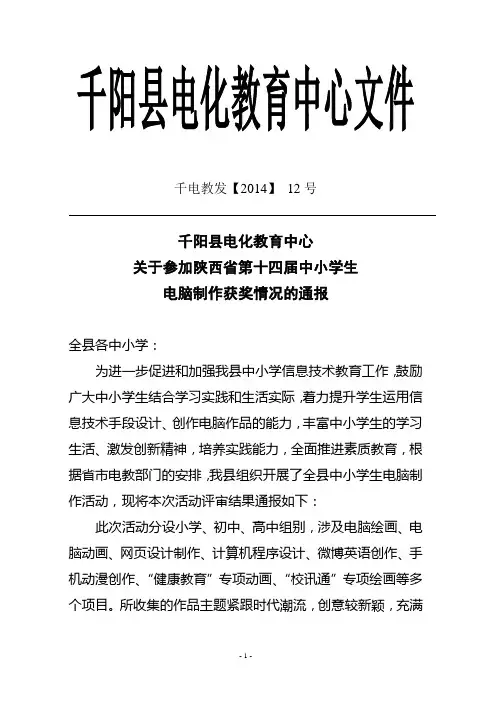 千阳县电化教育中心文件

千电教发【2014】 12 号

千阳县电化教育中心
关于参加陕西省第十四届中小学生
电脑制作获奖情况的通报

全县各中小学：

为进一步促进和加强我县中小学信息技术教育工作，鼓励广大中小学生结合学习实践和生活实际，着力提升学生运用信息技术手段设计、创作电脑作品的能力，丰富中小学生的学习生活、激发创新精神，培养实践能力，全面推进素质教育，根据省市电教部门的安排，我县组织开展了全县中小学生电脑制作活动，现将本次活动评审结果通报如下：

此次活动分设小学、初中、高中组别，涉及电脑绘画、电脑动画、网页设计制作、计算机程序设计、微博英语创作、手机动漫创作、“健康教育”专项动画、“校讯通”专项绘画等多个项目。所收集的作品主题紧跟时代潮流，创意较新颖，充满

- 1 -